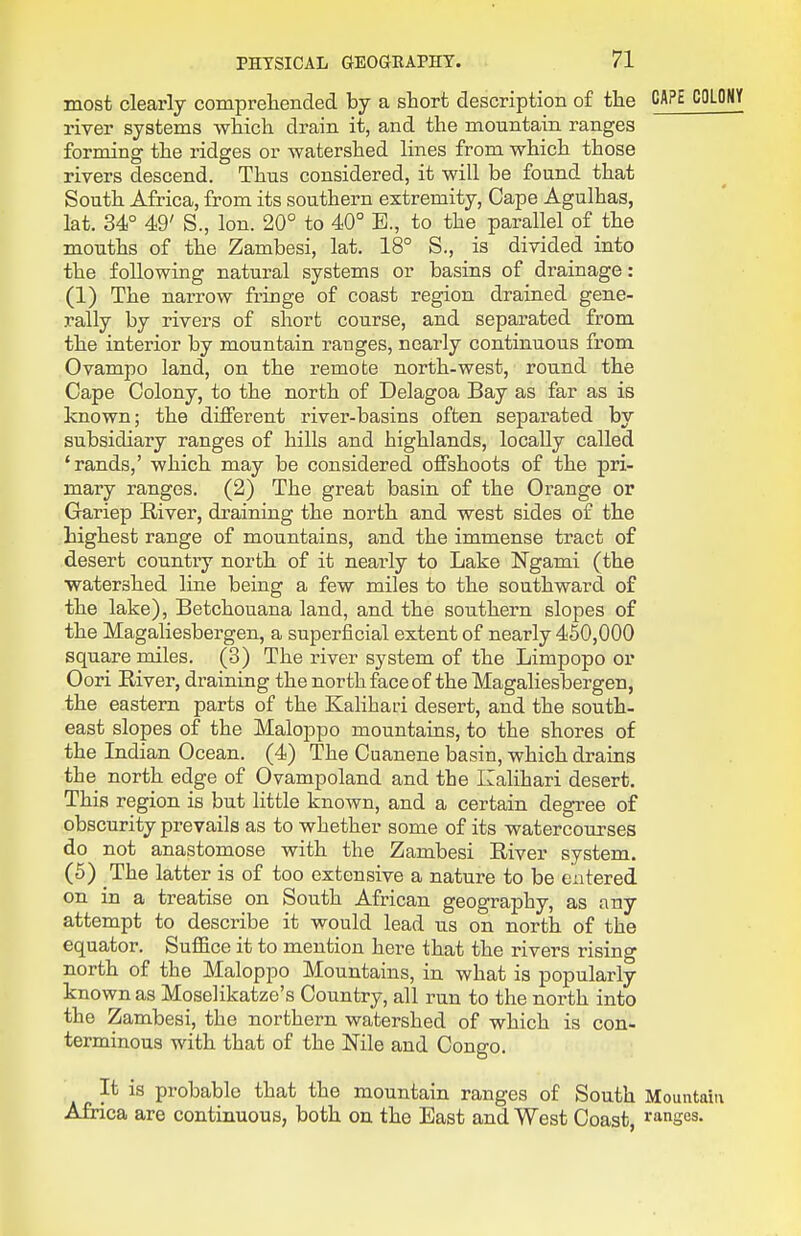 PHYSICAL GEOGRAPHY. 71

CAPE COLONY

most clearly comprehended by a short description of the river systems which drain it, and the mountain ranges forming the ridges or watershed lines from which those rivers descend. Thus considered, it will be found that South Africa, from its southern extremity, Cape Agulhas, lat. 34° 49′ S., lon. 20° to 40° E., to the parallel of the mouths of the Zambesi, lat. 18° S., is divided into the following natural systems or basins of drainage: (1) The narrow fringe of coast region drained generally by rivers of short course, and separated from the interior by mountain ranges, nearly continuous from Ovampo land, on the remote north-west, round the Cape Colony, to the north of Delagoa Bay as far as is known; the different river-basins often separated by subsidiary ranges of hills and highlands, locally called 'rands,' which may be considered offshoots of the primary ranges. (2) The great basin of the Orange or Gariep River, draining the north and west sides of the highest range of mountains, and the immense tract of desert country north of it nearly to Lake Ngami (the watershed line being a few miles to the southward of the lake), Betchouana land, and the southern slopes of the Magaliesbergen, a superficial extent of nearly 450,000 square miles. (3) The river system of the Limpopo or Oori River, draining the north face of the Magaliesbergen, the eastern parts of the Kalihari desert, and the south-east slopes of the Maloppo mountains, to the shores of the Indian Ocean. (4) The Cuanene basin, which drains the north edge of Ovampoland and the Kalihari desert. This region is but little known, and a certain degree of obscurity prevails as to whether some of its watercourses do not anastomose with the Zambesi River system. (5) The latter is of too extensive a nature to be entered on in a treatise on South African geography, as any attempt to describe it would lead us on north of the equator. Suffice it to mention here that the rivers rising north of the Maloppo Mountains, in what is popularly known as Moselikatze's Country, all run to the north into the Zambesi, the northern watershed of which is conterminous with that of the Nile and Congo.

Mountain ranges.

It is probable that the mountain ranges of South Africa are continuous, both on the East and West Coast,